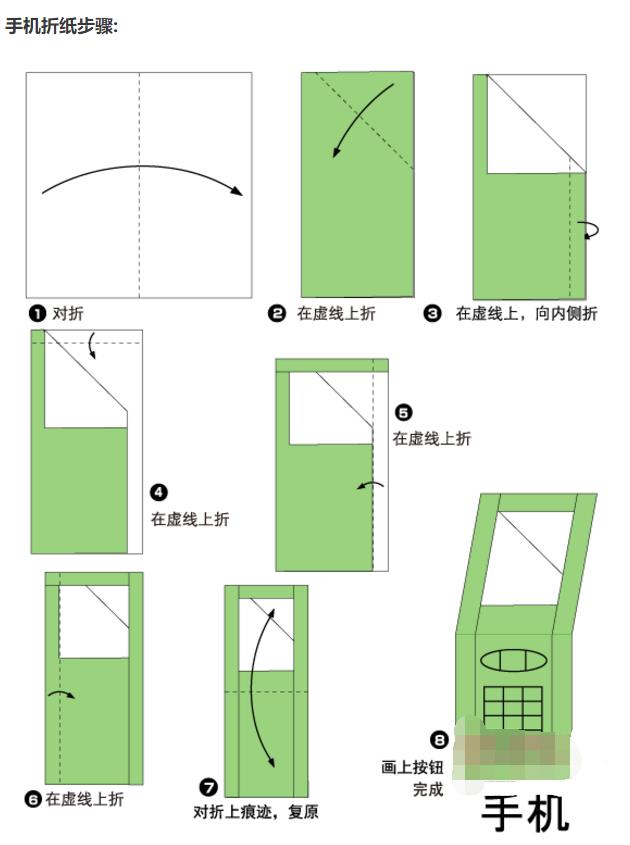 手机折纸步骤:

❶ 对折

❷ 在虚线上折

❸ 在虚线上，向内侧折

❹ 在虚线上折

❺ 在虚线上折

❻ 在虚线上折

❼ 对折上痕迹，复原

❽ 画上按钮 完成

手机